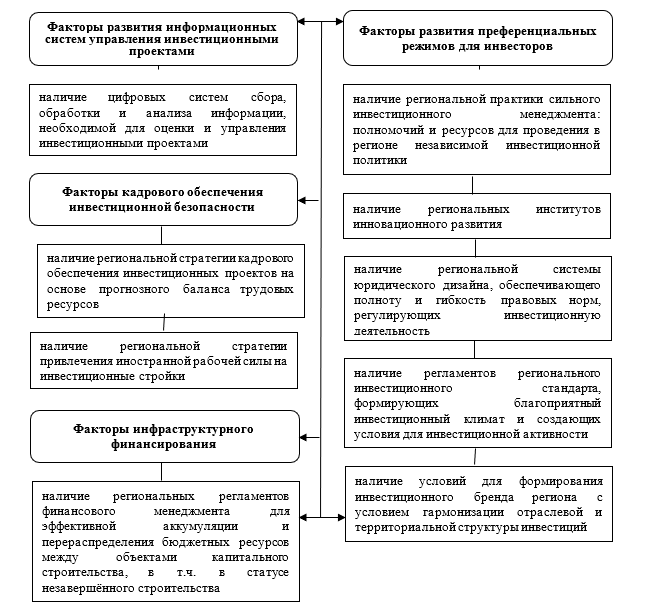 Факторы развития информационных систем управления инвестиционными проектами

наличие цифровых систем сбора, обработки и анализа информации, необходимой для оценки и управления инвестиционными проектами

Факторы кадрового обеспечения инвестиционной безопасности

наличие региональной стратегии кадрового обеспечения инвестиционных проектов на основе прогнозного баланса трудовых ресурсов

наличие региональной стратегии привлечения иностранной рабочей силы на инвестиционные стройки

Факторы инфраструктурного финансирования

наличие региональных регламентов финансового менеджмента для эффективной аккумуляции и перераспределения бюджетных ресурсов между объектами капитального строительства, в т.ч. в статусе незавершённого строительства

Факторы развития преференциальных режимов для инвесторов

наличие региональной практики сильного инвестиционного менеджмента: полномочий и ресурсов для проведения в регионе независимой инвестиционной политики

наличие региональных институтов инновационного развития

наличие региональной системы юридического дизайна, обеспечивающего полноту и гибкость правовых норм, регулирующих инвестиционную деятельность

наличие регламентов регионального инвестиционного стандарта, формирующих благоприятный инвестиционный климат и создающих условия для инвестиционной активности

наличие условий для формирования инвестиционного бренда региона с условием гармонизации отраслевой и территориальной структуры инвестиций